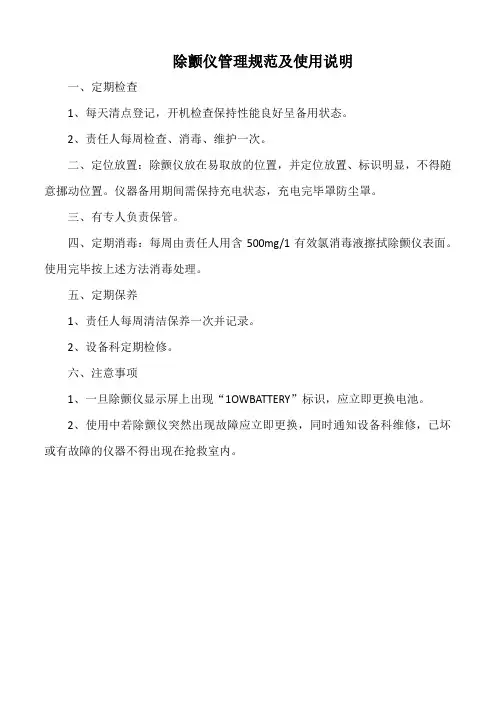 除颤仪管理规范及使用说明

一、定期检查

1、每天清点登记，开机检查保持性能良好呈备用状态。

2、责任人每周检查、消毒、维护一次。

二、定位放置：除颤仪放在易取放的位置，并定位放置、标识明显，不得随意挪动位置。仪器备用期间需保持充电状态，充电完毕罩防尘罩。

三、有专人负责保管。

四、定期消毒：每周由责任人用含 500mg/1 有效氯消毒液擦拭除颤仪表面。使用完毕按上述方法消毒处理。

五、定期保养

1、责任人每周清洁保养一次并记录。

2、设备科定期检修。

六、注意事项

1、一旦除颤仪显示屏上出现“1OWBATTERY”标识，应立即更换电池。

2、使用中若除颤仪突然出现故障应立即更换，同时通知设备科维修，已坏或有故障的仪器不得出现在抢救室内。